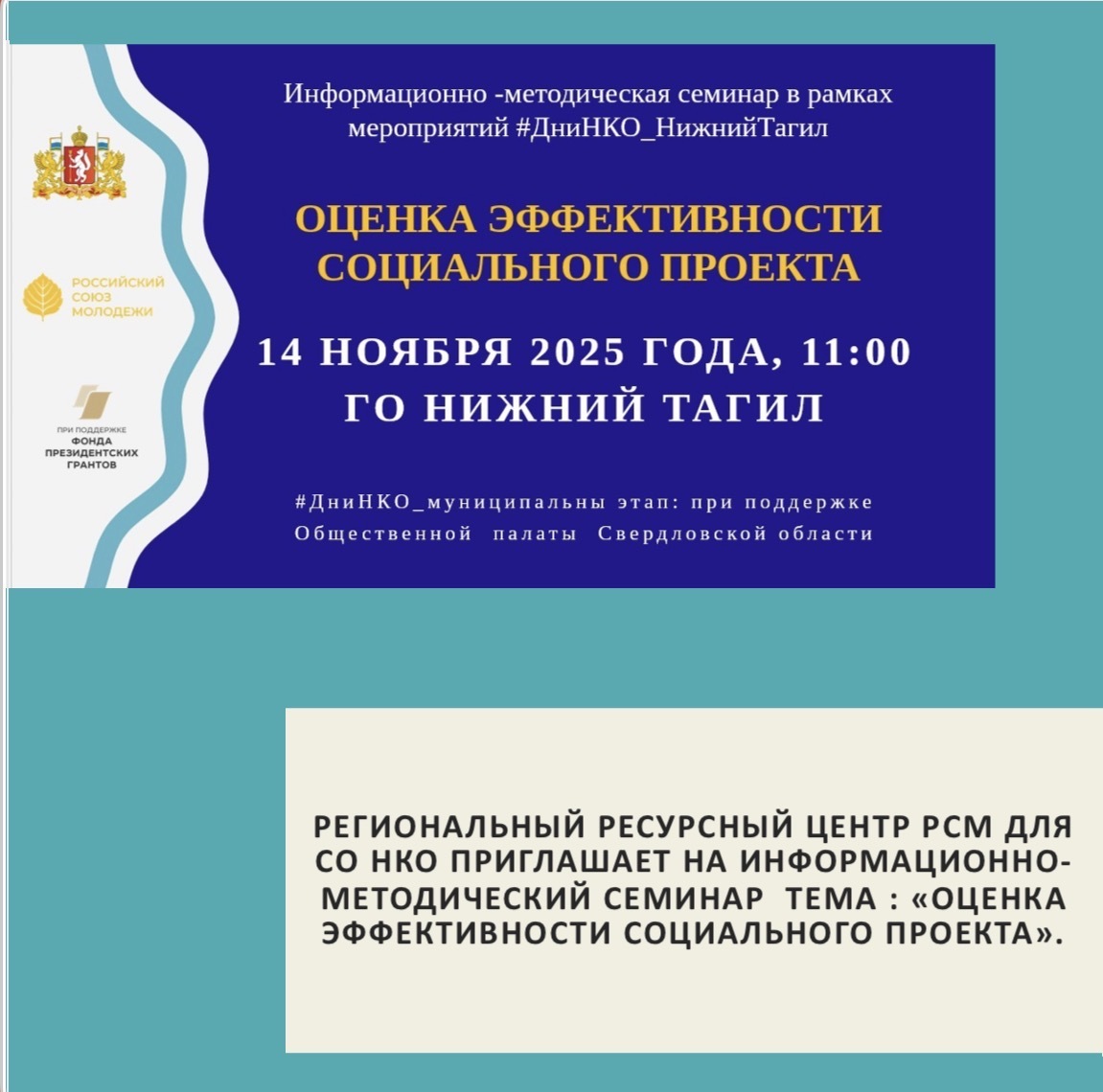 РОССИЙСКИЙ СОЮЗ МОЛОДЕЖИ

ПРИ ПОДДЕРЖКЕ
ФОНДА
ПРЕЗИДЕНТСКИХ
ГРАНТОВ

Информационно -методическая семинар в рамках мероприятий #ДниНКО_НижнийТагил

ОЦЕНКА ЭФФЕКТИВНОСТИ СОЦИАЛЬНОГО ПРОЕКТА

14 НОЯБРЯ 2025 ГОДА, 11:00
ГО НИЖНИЙ ТАГИЛ

#ДниНКО_муниципальны этап: при поддержке Общественной палаты Свердловской области

РЕГИОНАЛЬНЫЙ РЕСУРСНЫЙ ЦЕНТР РСМ ДЛЯ СО НКО ПРИГЛАШАЕТ НА ИНФОРМАЦИОННО-МЕТОДИЧЕСКИЙ СЕМИНАР ТЕМА : «ОЦЕНКА ЭФФЕКТИВНОСТИ СОЦИАЛЬНОГО ПРОЕКТА».